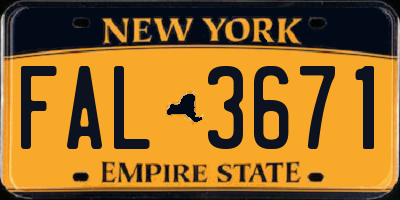 NEW YORK

FAL 3671

EMPIRE STATE